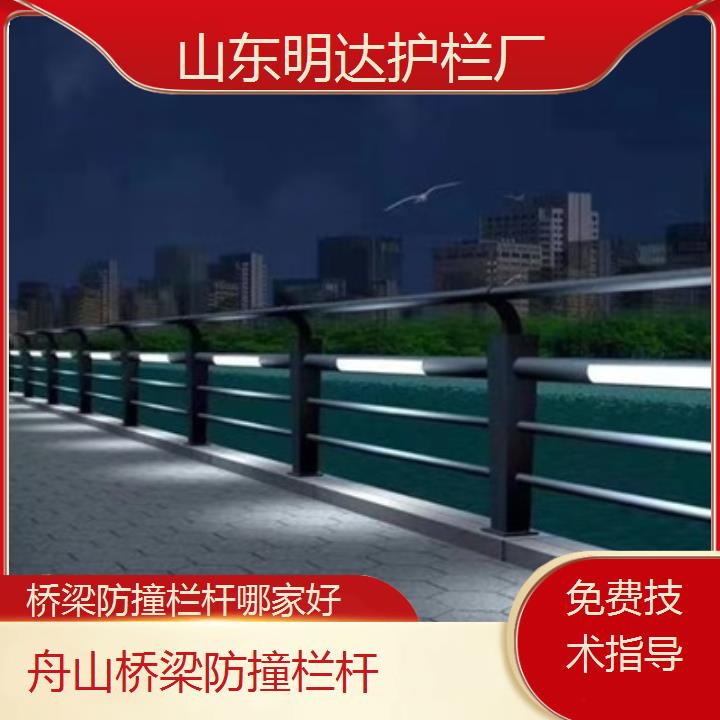 山东明达护栏厂

桥梁防撞栏杆哪家好

舟山桥梁防撞栏杆

免费技术指导